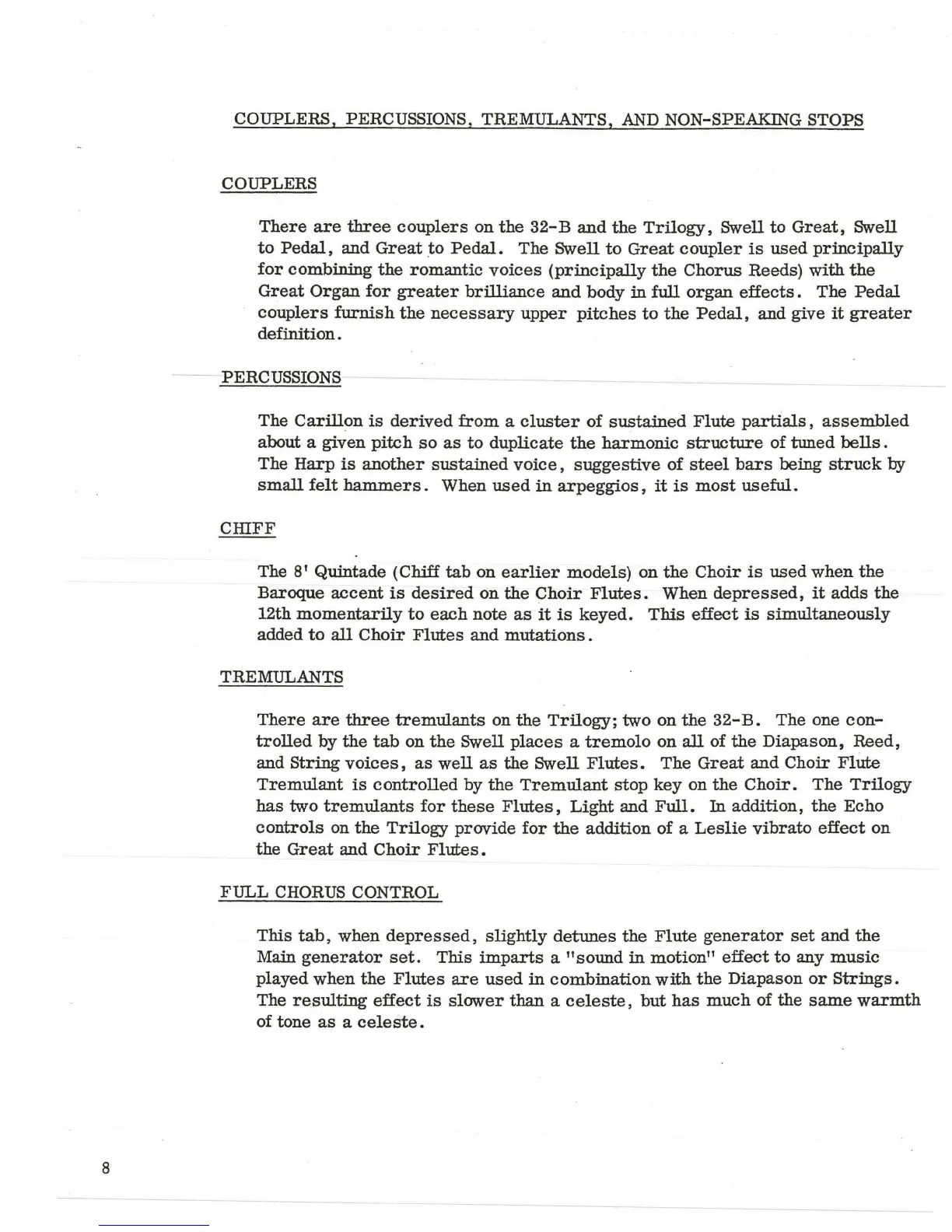 COUPLERS, PERCUSSIONS, TREMULANTS, AND NON-SPEAKING STOPS

COUPLERS

There are three couplers on the 32-B and the Trilogy, Swell to Great, Swell to Pedal, and Great to Pedal. The Swell to Great coupler is used principally for combining the romantic voices (principally the Chorus Reeds) with the Great Organ for greater brilliance and body in full organ effects. The Pedal couplers furnish the necessary upper pitches to the Pedal, and give it greater definition.

PERCUSSIONS

The Carillon is derived from a cluster of sustained Flute partials, assembled about a given pitch so as to duplicate the harmonic structure of tuned bells. The Harp is another sustained voice, suggestive of steel bars being struck by small felt hammers. When used in arpeggios, it is most useful.

CHIFF

The 8' Quintade (Chiff tab on earlier models) on the Choir is used when the Baroque accent is desired on the Choir Flutes. When depressed, it adds the 12th momentarily to each note as it is keyed. This effect is simultaneously added to all Choir Flutes and mutations.

TREMULANTS

There are three tremulants on the Trilogy; two on the 32-B. The one controlled by the tab on the Swell places a tremolo on all of the Diapason, Reed, and String voices, as well as the Swell Flutes. The Great and Choir Flute Tremulant is controlled by the Tremulant stop key on the Choir. The Trilogy has two tremulants for these Flutes, Light and Full. In addition, the Echo controls on the Trilogy provide for the addition of a Leslie vibrato effect on the Great and Choir Flutes.

FULL CHORUS CONTROL

This tab, when depressed, slightly detunes the Flute generator set and the Main generator set. This imparts a "sound in motion" effect to any music played when the Flutes are used in combination with the Diapason or Strings. The resulting effect is slower than a celeste, but has much of the same warmth of tone as a celeste.

8